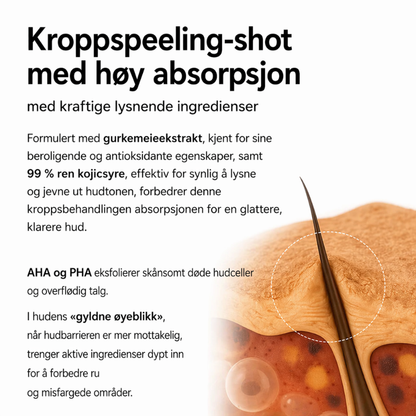 Kroppspeeling-shot med høy absorpsjon

med kraftige lysnende ingredienser

Formulert med gurkemeieekstrakt, kjent for sine beroligende og antioksidante egenskaper, samt 99 % ren kojicsyre, effektiv for synlig å lysne og jevne ut hudtonen, forbedrer denne kroppsbehandlingen absorpsjonen for en glattere, klarere hud.

AHA og PHA eksfolierer skånsomt døde hudceller og overflødig talg.

I hudens «gyldne øyeblikk», når hudbarrieren er mer mottakelig, trenger aktive ingredienser dypt inn for å forbedre ru og misfargede områder.